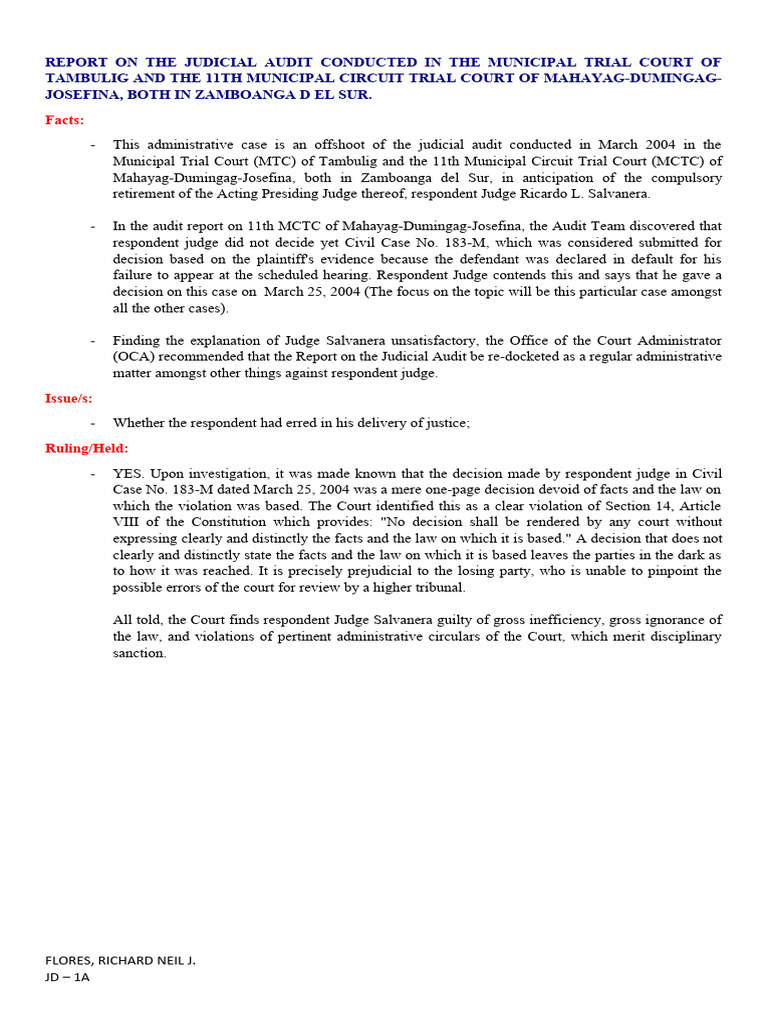 REPORT ON THE JUDICIAL AUDIT CONDUCTED IN THE MUNICIPAL TRIAL COURT OF TAMBULIG AND THE 11TH MUNICIPAL CIRCUIT TRIAL COURT OF MAHAYAG-DUMINGAG-JOSEFINA, BOTH IN ZAMBOANGA D EL SUR.

Facts:

- This administrative case is an offshoot of the judicial audit conducted in March 2004 in the Municipal Trial Court (MTC) of Tambulig and the 11th Municipal Circuit Trial Court (MCTC) of Mahayag-Dumingag-Josefina, both in Zamboanga del Sur, in anticipation of the compulsory retirement of the Acting Presiding Judge thereof, respondent Judge Ricardo L. Salvanera.

- In the audit report on 11th MCTC of Mahayag-Dumingag-Josefina, the Audit Team discovered that respondent judge did not decide yet Civil Case No. 183-M, which was considered submitted for decision based on the plaintiff's evidence because the defendant was declared in default for his failure to appear at the scheduled hearing. Respondent Judge contends this and says that he gave a decision on this case on March 25, 2004 (The focus on the topic will be this particular case amongst all the other cases).

- Finding the explanation of Judge Salvanera unsatisfactory, the Office of the Court Administrator (OCA) recommended that the Report on the Judicial Audit be re-docketed as a regular administrative matter amongst other things against respondent judge.

Issue/s:

- Whether the respondent had erred in his delivery of justice;

Ruling/Held:

- YES. Upon investigation, it was made known that the decision made by respondent judge in Civil Case No. 183-M dated March 25, 2004 was a mere one-page decision devoid of facts and the law on which the violation was based. The Court identified this as a clear violation of Section 14, Article VIII of the Constitution which provides: "No decision shall be rendered by any court without expressing clearly and distinctly the facts and the law on which it is based." A decision that does not clearly and distinctly state the facts and the law on which it is based leaves the parties in the dark as to how it was reached. It is precisely prejudicial to the losing party, who is unable to pinpoint the possible errors of the court for review by a higher tribunal.

All told, the Court finds respondent Judge Salvanera guilty of gross inefficiency, gross ignorance of the law, and violations of pertinent administrative circulars of the Court, which merit disciplinary sanction.

FLORES, RICHARD NEIL J.
JD – 1A